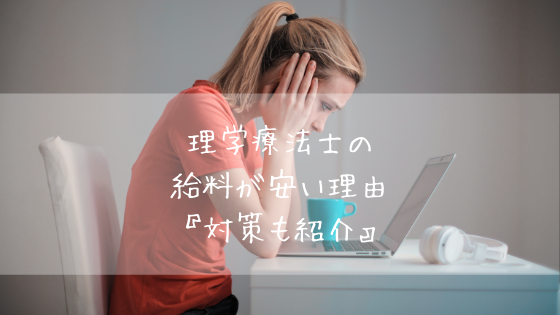 理学療法士の
給料が安い理由
『対策も紹介』